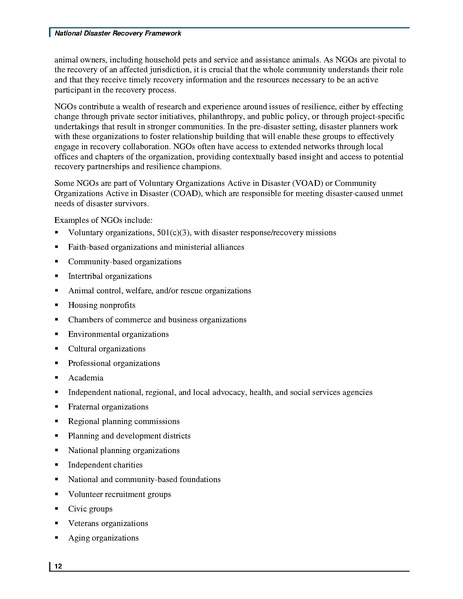 National Disaster Recovery Framework

animal owners, including household pets and service and assistance animals. As NGOs are pivotal to the recovery of an affected jurisdiction, it is crucial that the whole community understands their role and that they receive timely recovery information and the resources necessary to be an active participant in the recovery process.

NGOs contribute a wealth of research and experience around issues of resilience, either by effecting change through private sector initiatives, philanthropy, and public policy, or through project-specific undertakings that result in stronger communities. In the pre-disaster setting, disaster planners work with these organizations to foster relationship building that will enable these groups to effectively engage in recovery collaboration. NGOs often have access to extended networks through local offices and chapters of the organization, providing contextually based insight and access to potential recovery partnerships and resilience champions.

Some NGOs are part of Voluntary Organizations Active in Disaster (VOAD) or Community Organizations Active in Disaster (COAD), which are responsible for meeting disaster-caused unmet needs of disaster survivors.

Examples of NGOs include:
▪ Voluntary organizations, 501(c)(3), with disaster response/recovery missions
▪ Faith-based organizations and ministerial alliances
▪ Community-based organizations
▪ Intertribal organizations
▪ Animal control, welfare, and/or rescue organizations
▪ Housing nonprofits
▪ Chambers of commerce and business organizations
▪ Environmental organizations
▪ Cultural organizations
▪ Professional organizations
▪ Academia
▪ Independent national, regional, and local advocacy, health, and social services agencies
▪ Fraternal organizations
▪ Regional planning commissions
▪ Planning and development districts
▪ National planning organizations
▪ Independent charities
▪ National and community-based foundations
▪ Volunteer recruitment groups
▪ Civic groups
▪ Veterans organizations
▪ Aging organizations

12